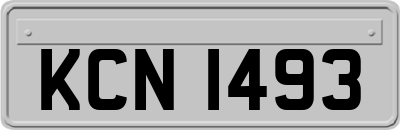 KCN 1493